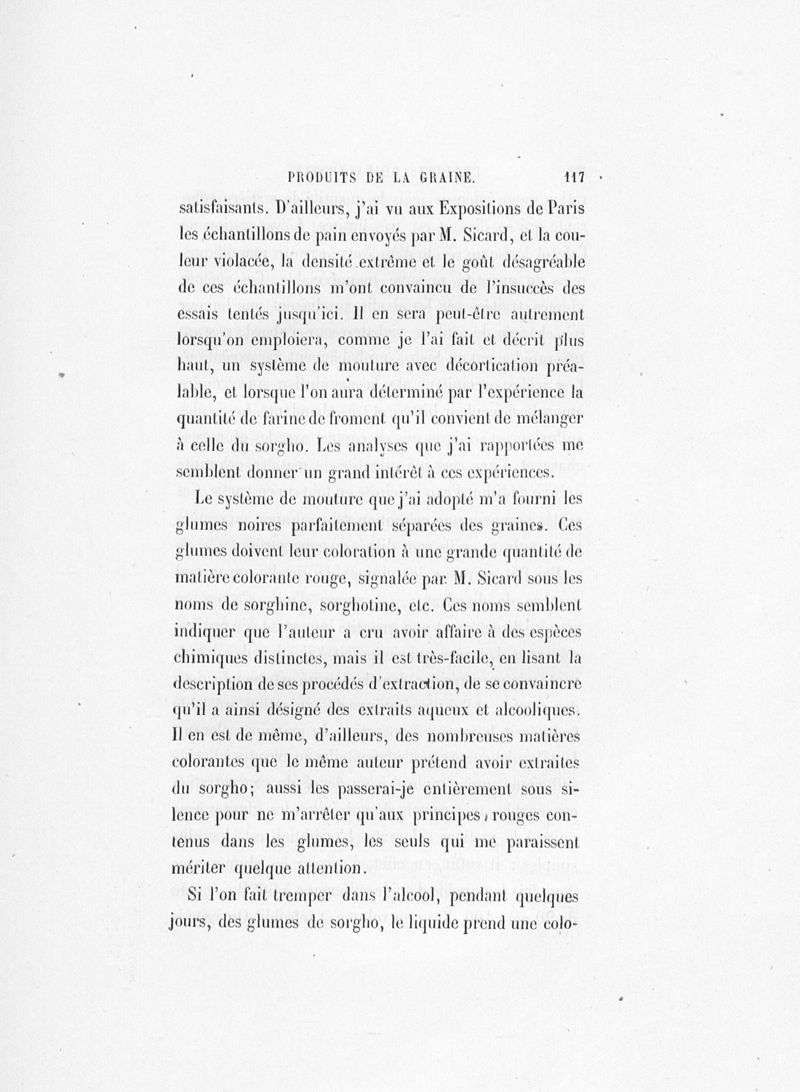 PRODUITS DE LA GRAINE. 117

satisfaisants. D'ailleurs, j'ai vu aux Expositions de Paris les échantillons de pain envoyés par M. Sicard, et la couleur violacée, la densité extrême et le goût désagréable de ces échantillons m'ont convaincu de l'insuccès des essais tentés jusqu'ici. Il en sera peut-être autrement lorsqu'on emploiera, comme je l'ai fait et décrit plus haut, un système de mouture avec décortication préalable, et lorsque l'on aura déterminé par l'expérience la quantité de farine de froment qu'il convient de mélanger à celle du sorgho. Les analyses que j'ai rapportées me semblent donner un grand intérêt à ces expériences.

Le système de mouture que j'ai adopté m'a fourni les glumes noires parfaitement séparées des graines. Ces glumes doivent leur coloration à une grande quantité de matière colorante rouge, signalée par M. Sicard sous les noms de sorghine, sorghotine, etc. Ces noms semblent indiquer que l'auteur a cru avoir affaire à des espèces chimiques distinctes, mais il est très-facile, en lisant la description de ses procédés d'extraction, de se convaincre qu'il a ainsi désigné des extraits aqueux et alcooliques. Il en est de même, d'ailleurs, des nombreuses matières colorantes que le même auteur prétend avoir extraites du sorgho; aussi les passerai-je entièrement sous silence pour ne m'arrêter qu'aux principes rouges contenus dans les glumes, les seuls qui me paraissent mériter quelque attention.

Si l'on fait tremper dans l'alcool, pendant quelques jours, des glumes de sorgho, le liquide prend une colo-